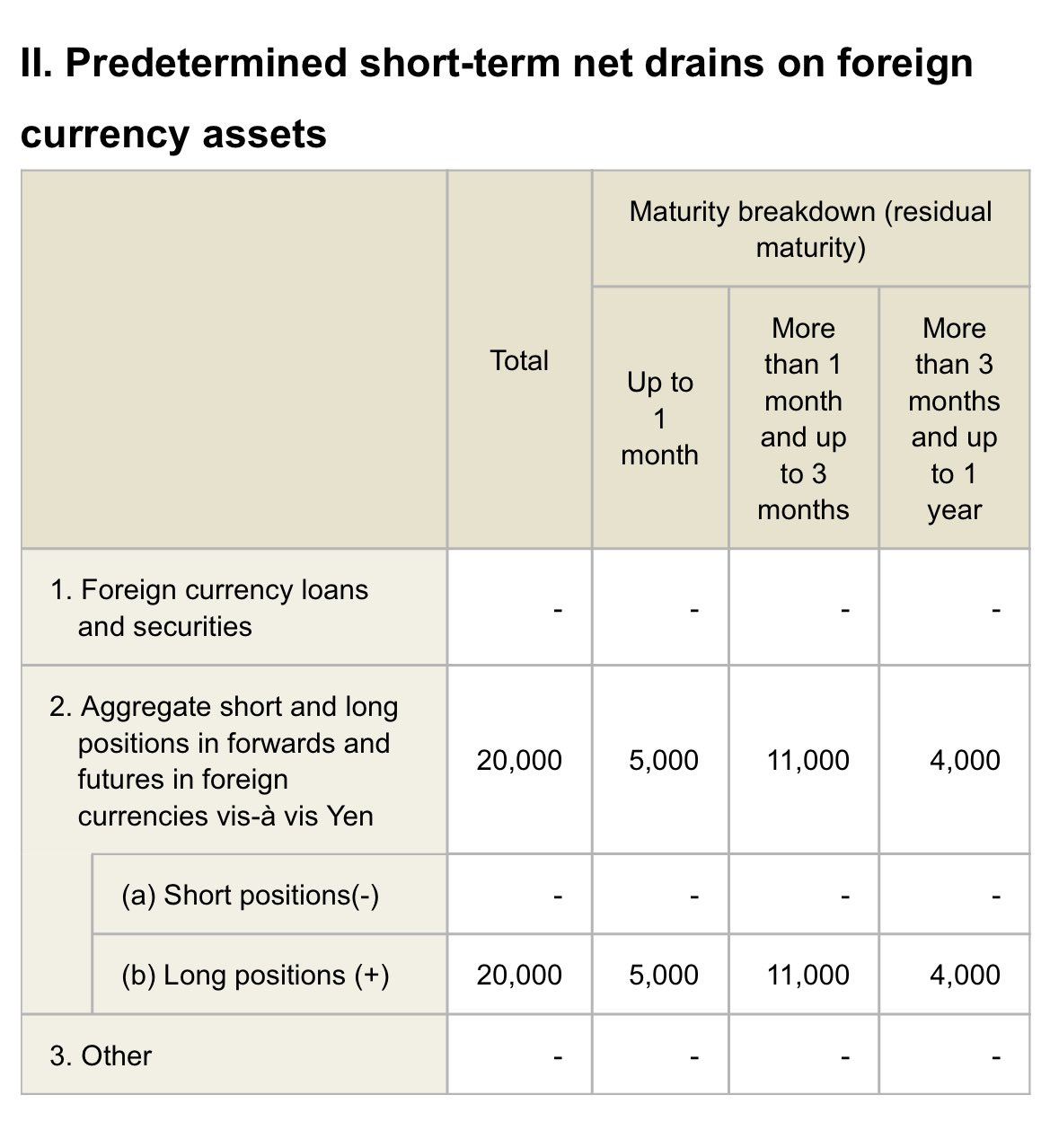 II. Predetermined short-term net drains on foreign currency assets

| | Total | Maturity breakdown (residual maturity) | | |
|---|---|---|---|---|
| | | Up to 1 month | More than 1 month and up to 3 months | More than 3 months and up to 1 year |
| 1. Foreign currency loans and securities | - | - | - | - |
| 2. Aggregate short and long positions in forwards and futures in foreign currencies vis-à vis Yen | 20,000 | 5,000 | 11,000 | 4,000 |
| (a) Short positions(-) | - | - | - | - |
| (b) Long positions (+) | 20,000 | 5,000 | 11,000 | 4,000 |
| 3. Other | - | - | - | - |